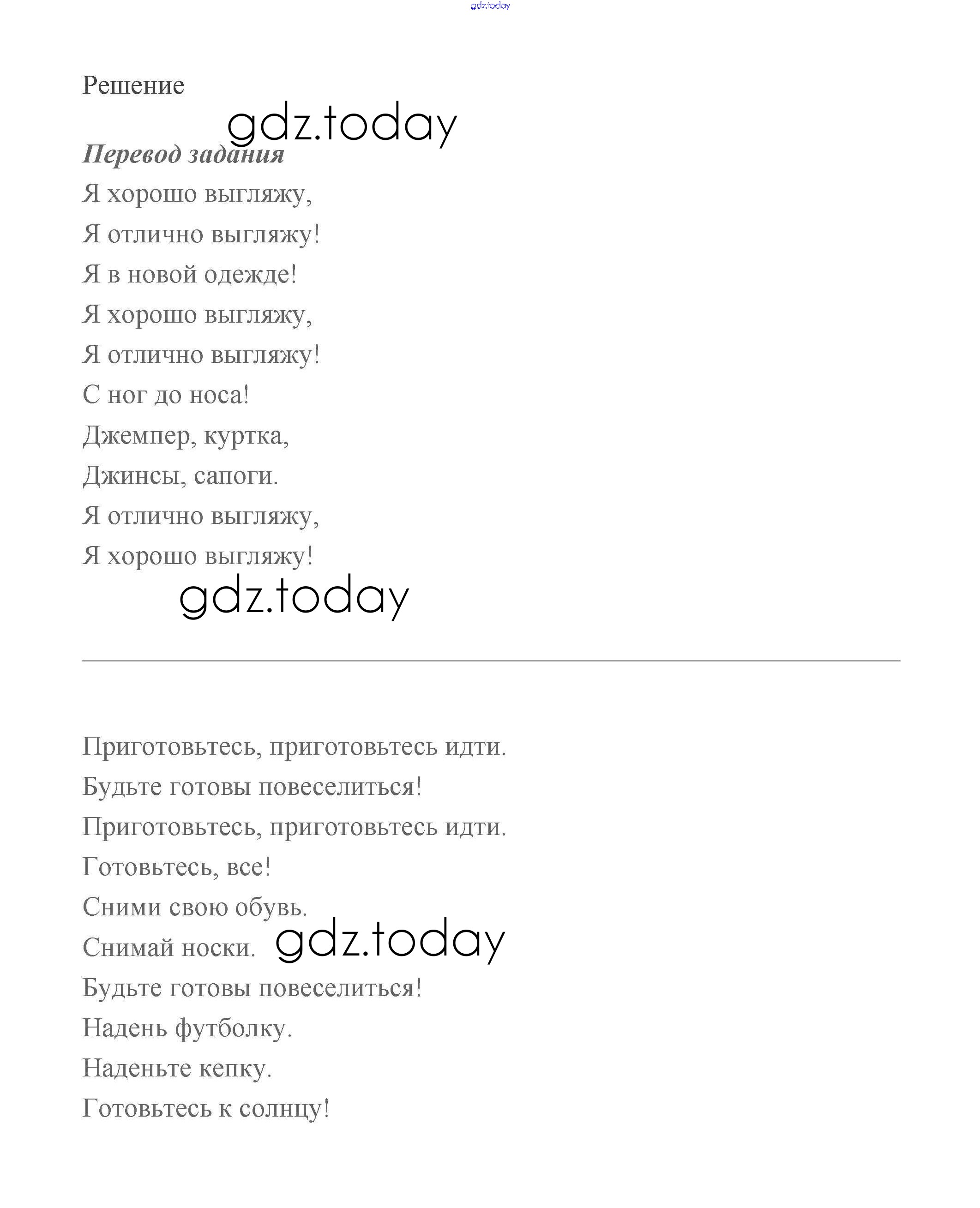 gdz.today

Решение

gdz.today

Перевод задания

Я хорошо выгляжу,

Я отлично выгляжу!

Я в новой одежде!

Я хорошо выгляжу,

Я отлично выгляжу!

С ног до носа!

Джемпер, куртка,

Джинсы, сапоги.

Я отлично выгляжу,

Я хорошо выгляжу!

gdz.today

Приготовьтесь, приготовьтесь идти.

Будьте готовы повеселиться!

Приготовьтесь, приготовьтесь идти.

Готовьтесь, все!

Сними свою обувь.

Снимай носки. gdz.today

Будьте готовы повеселиться!

Надень футболку.

Наденьте кепку.

Готовьтесь к солнцу!